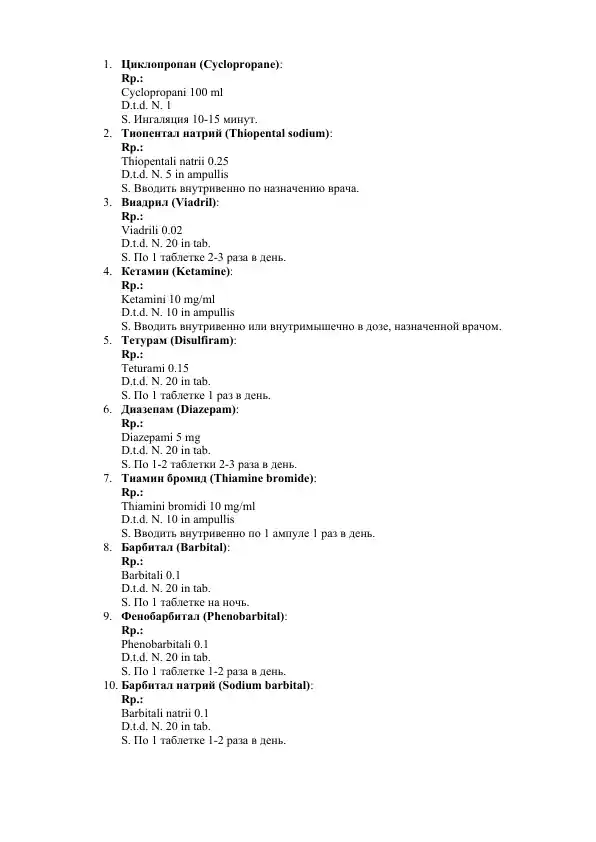 1. Циклопропан (Cyclopropane):
Rp.:
Cyclopropani 100 ml
D.t.d. N. 1
S. Ингаляция 10-15 минут.
2. Тиопентал натрий (Thiopental sodium):
Rp.:
Thiopentali natrii 0.25
D.t.d. N. 5 in ampullis
S. Вводить внутривенно по назначению врача.
3. Виадрил (Viadril):
Rp.:
Viadrili 0.02
D.t.d. N. 20 in tab.
S. По 1 таблетке 2-3 раза в день.
4. Кетамин (Ketamine):
Rp.:
Ketamini 10 mg/ml
D.t.d. N. 10 in ampullis
S. Вводить внутривенно или внутримышечно в дозе, назначенной врачом.
5. Тетурам (Disulfiram):
Rp.:
Teturami 0.15
D.t.d. N. 20 in tab.
S. По 1 таблетке 1 раз в день.
6. Диазепам (Diazepam):
Rp.:
Diazepami 5 mg
D.t.d. N. 20 in tab.
S. По 1-2 таблетки 2-3 раза в день.
7. Тиамин бромид (Thiamine bromide):
Rp.:
Thiamini bromidi 10 mg/ml
D.t.d. N. 10 in ampullis
S. Вводить внутривенно по 1 ампуле 1 раз в день.
8. Барбитал (Barbital):
Rp.:
Barbitali 0.1
D.t.d. N. 20 in tab.
S. По 1 таблетке на ночь.
9. Фенобарбитал (Phenobarbital):
Rp.:
Phenobarbitali 0.1
D.t.d. N. 20 in tab.
S. По 1 таблетке 1-2 раза в день.
10. Барбитал натрий (Sodium barbital):
Rp.:
Barbitali natrii 0.1
D.t.d. N. 20 in tab.
S. По 1 таблетке 1-2 раза в день.